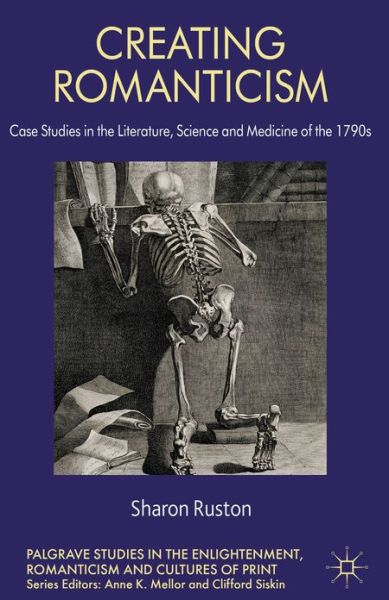 CREATING ROMANTICISM

Case Studies in the Literature, Science and Medicine of the 1790s

Sharon Ruston

PALGRAVE STUDIES IN THE ENLIGHTENMENT, ROMANTICISM AND CULTURES OF PRINT
Series Editors: Anne K. Mellor and Clifford Siskin